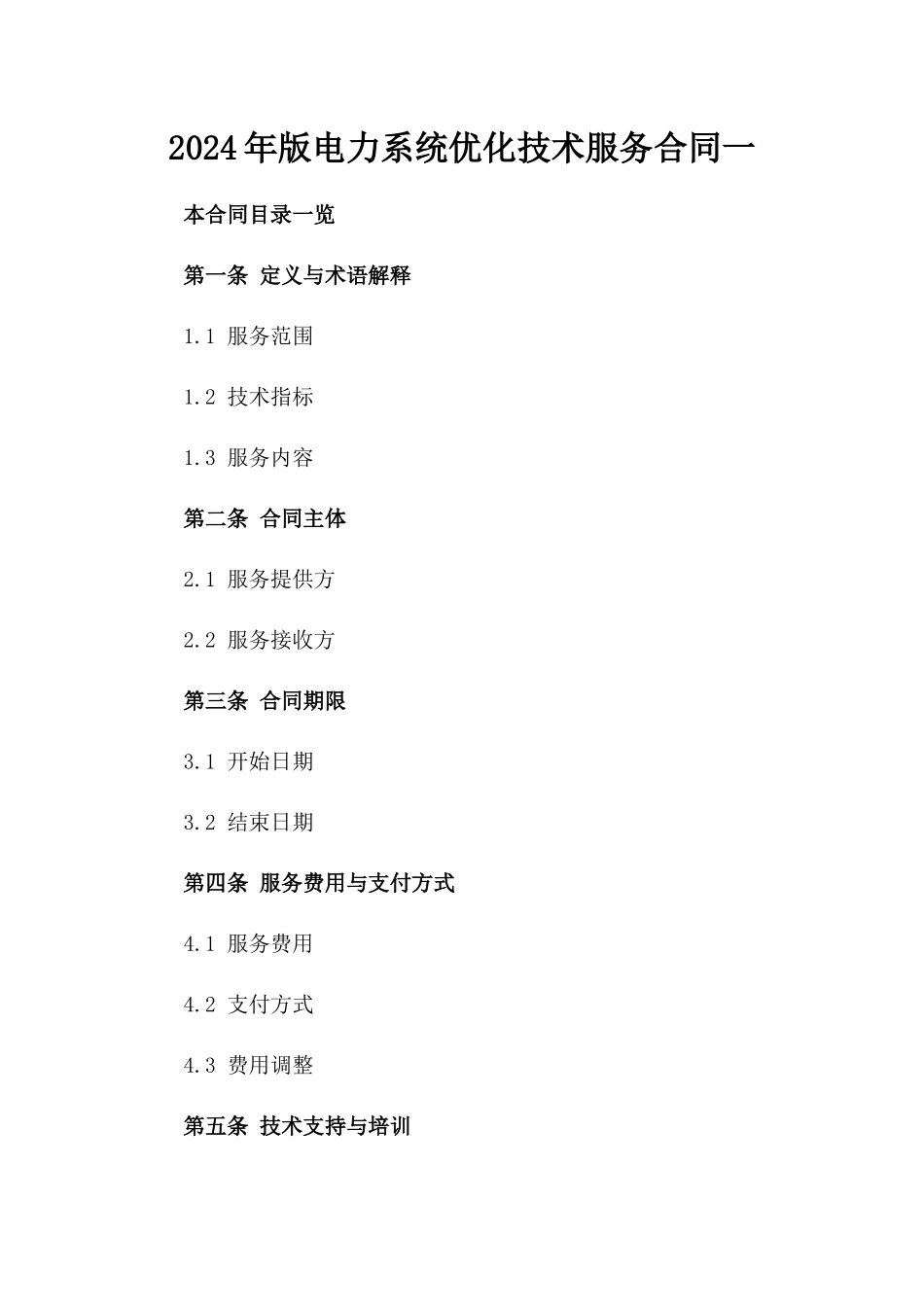 2024年版电力系统优化技术服务合同一

本合同目录一览

第一条 定义与术语解释

1.1 服务范围

1.2 技术指标

1.3 服务内容

第二条 合同主体

2.1 服务提供方

2.2 服务接收方

第三条 合同期限

3.1 开始日期

3.2 结束日期

第四条 服务费用与支付方式

4.1 服务费用

4.2 支付方式

4.3 费用调整

第五条 技术支持与培训